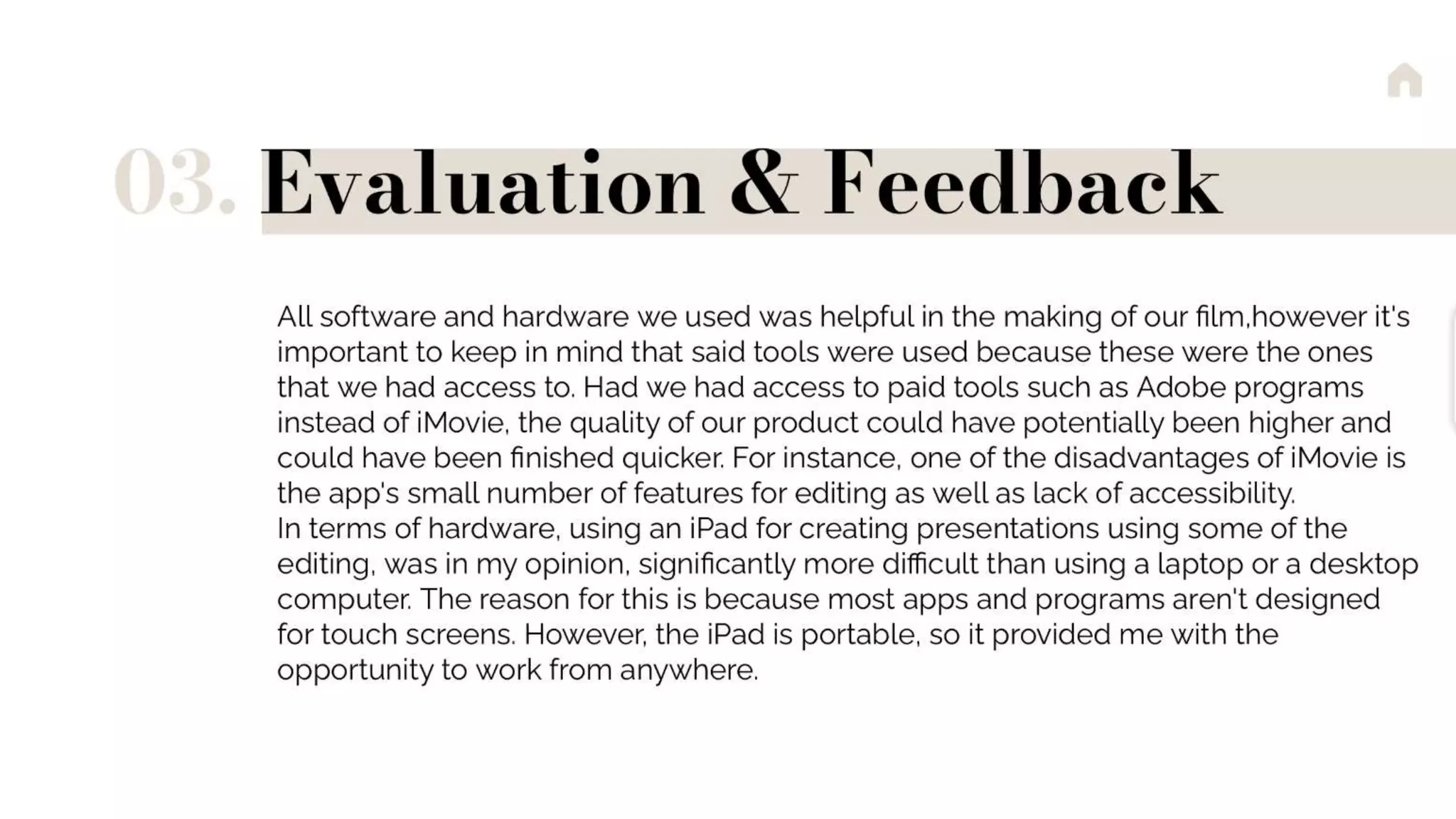 03. Evaluation & Feedback

All software and hardware we used was helpful in the making of our film,however it's important to keep in mind that said tools were used because these were the ones that we had access to. Had we had access to paid tools such as Adobe programs instead of iMovie, the quality of our product could have potentially been higher and could have been finished quicker. For instance, one of the disadvantages of iMovie is the app's small number of features for editing as well as lack of accessibility.
In terms of hardware, using an iPad for creating presentations using some of the editing, was in my opinion, significantly more difficult than using a laptop or a desktop computer. The reason for this is because most apps and programs aren't designed for touch screens. However, the iPad is portable, so it provided me with the opportunity to work from anywhere.